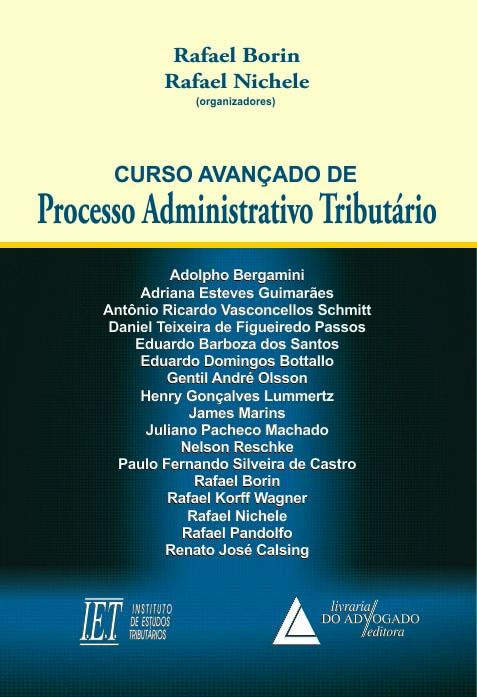 Rafael Borin
Rafael Nichele
(organizadores)

CURSO AVANÇADO DE
Processo Administrativo Tributário

Adolpho Bergamini
Adriana Esteves Guimarães
Antônio Ricardo Vasconcellos Schmitt
Daniel Teixeira de Figueiredo Passos
Eduardo Barboza dos Santos
Eduardo Domingos Bottallo
Gentil André Olsson
Henry Gonçalves Lummertz
James Marins
Juliano Pacheco Machado
Nelson Reschke
Paulo Fernando Silveira de Castro
Rafael Borin
Rafael Korff Wagner
Rafael Nichele
Rafael Pandolfo
Renato José Calsing

I.E.T. INSTITUTO DE ESTUDOS TRIBUTÁRIOS

livraria DO ADVOGADO editora